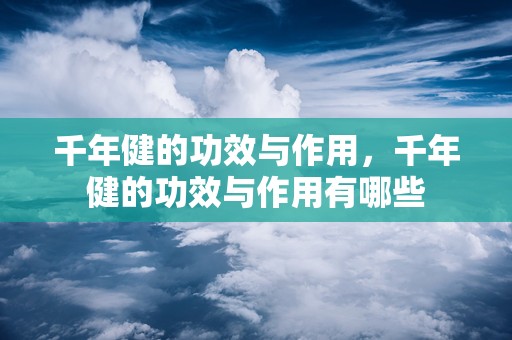 千年健的功效与作用，千年健的功效与作用有哪些